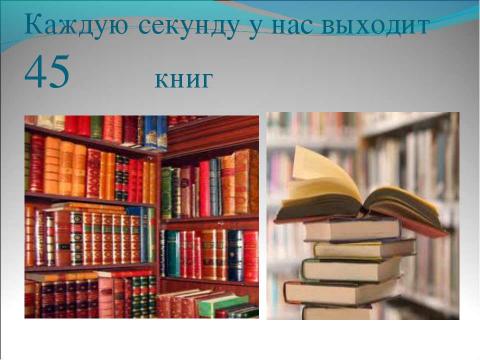 Каждую секунду у нас выходит
45 книг